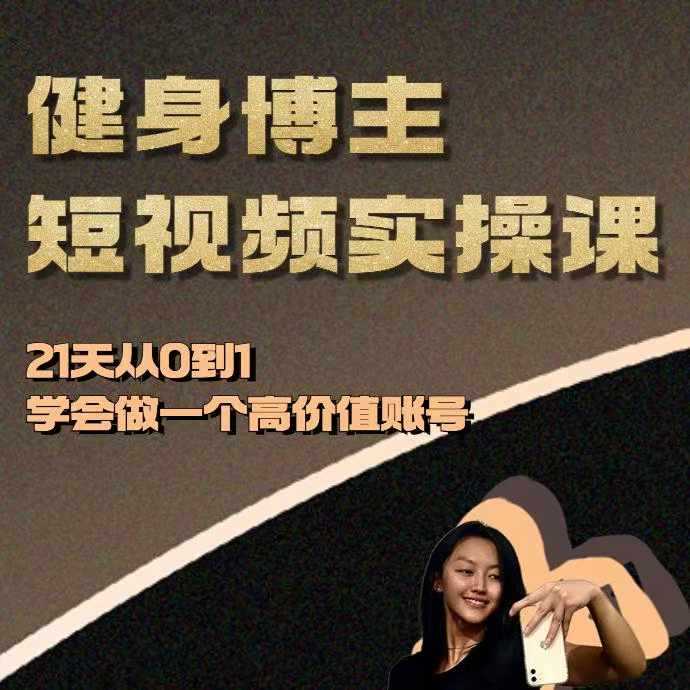 健身博主
短视频实操课

21天从0到1
学会做一个高价值账号